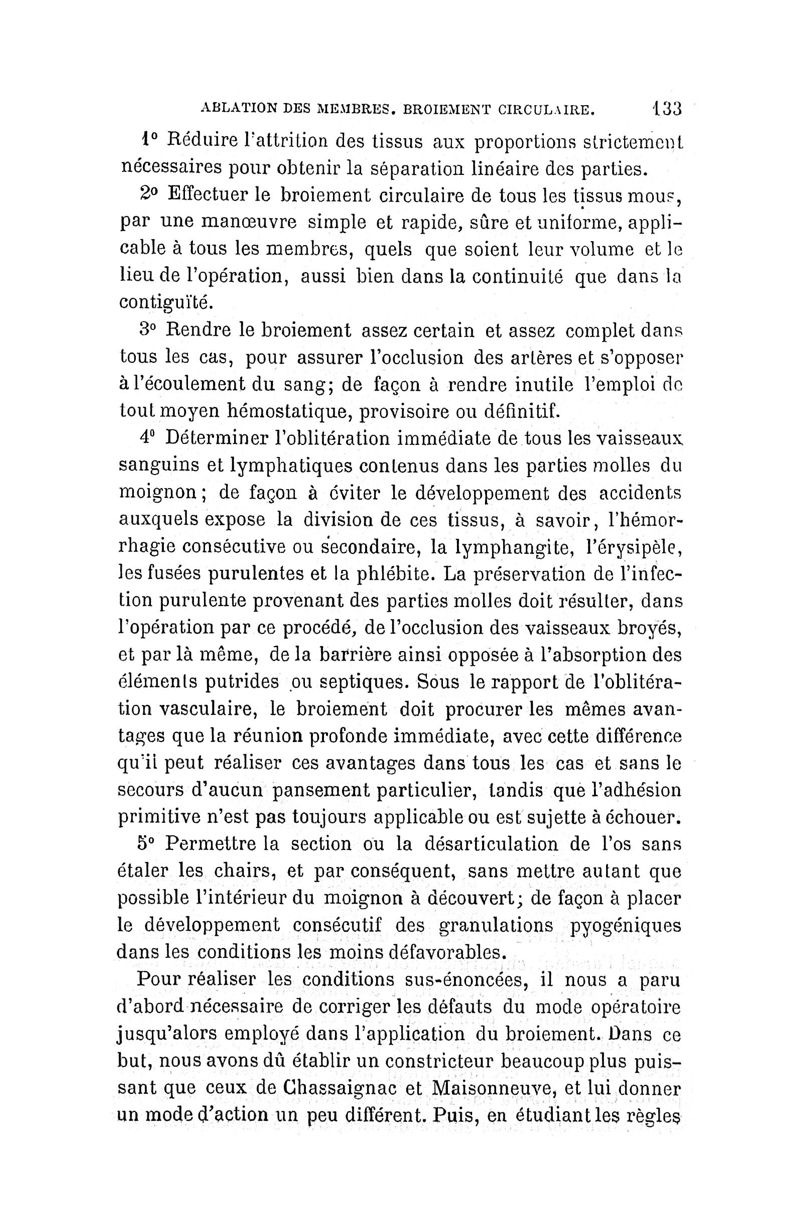 ABLATION DES MEMBRES. BROIEMENT CIRCULAIRE. 133

1° Réduire l'attrition des tissus aux proportions strictement nécessaires pour obtenir la séparation linéaire des parties.

2° Effectuer le broiement circulaire de tous les tissus mous, par une manœuvre simple et rapide, sûre et uniforme, applicable à tous les membres, quels que soient leur volume et le lieu de l'opération, aussi bien dans la continuité que dans la contiguïté.

3° Rendre le broiement assez certain et assez complet dans tous les cas, pour assurer l'occlusion des artères et s'opposer à l'écoulement du sang; de façon à rendre inutile l'emploi de tout moyen hémostatique, provisoire ou définitif.

4° Déterminer l'oblitération immédiate de tous les vaisseaux sanguins et lymphatiques contenus dans les parties molles du moignon; de façon à éviter le développement des accidents auxquels expose la division de ces tissus, à savoir, l'hémorrhagie consécutive ou secondaire, la lymphangite, l'érysipèle, les fusées purulentes et la phlébite. La préservation de l'infection purulente provenant des parties molles doit résulter, dans l'opération par ce procédé, de l'occlusion des vaisseaux broyés, et par là même, de la barrière ainsi opposée à l'absorption des éléments putrides ou septiques. Sous le rapport de l'oblitération vasculaire, le broiement doit procurer les mêmes avantages que la réunion profonde immédiate, avec cette différence qu'il peut réaliser ces avantages dans tous les cas et sans le secours d'aucun pansement particulier, tandis que l'adhésion primitive n'est pas toujours applicable ou est sujette à échouer.

5° Permettre la section ou la désarticulation de l'os sans étaler les chairs, et par conséquent, sans mettre autant que possible l'intérieur du moignon à découvert; de façon à placer le développement consécutif des granulations pyogéniques dans les conditions les moins défavorables.

Pour réaliser les conditions sus-énoncées, il nous a paru d'abord nécessaire de corriger les défauts du mode opératoire jusqu'alors employé dans l'application du broiement. Dans ce but, nous avons dû établir un constricteur beaucoup plus puissant que ceux de Chassaignac et Maisonneuve, et lui donner un mode d'action un peu différent. Puis, en étudiant les règles